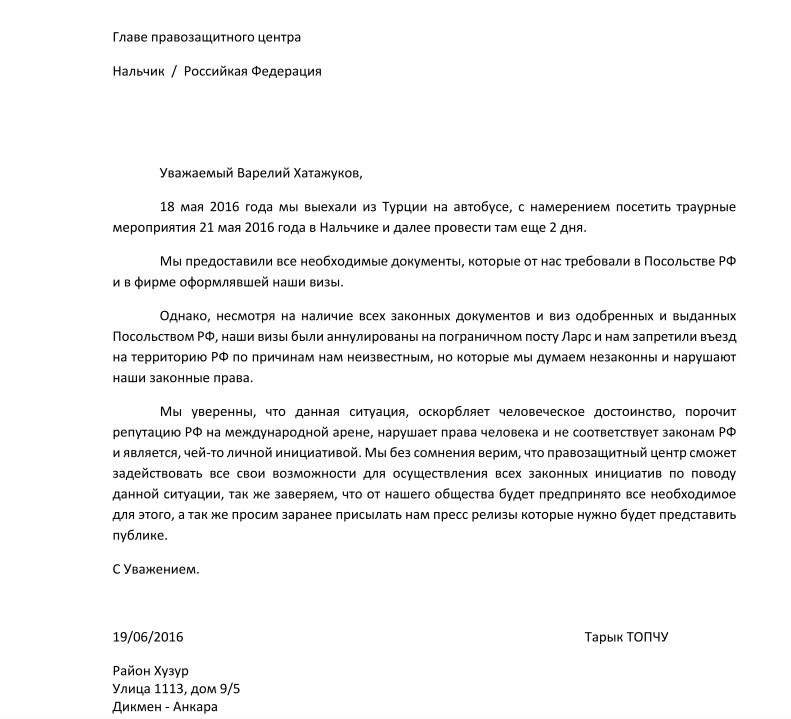 Главе правозащитного центра

Нальчик / Российкая Федерация

Уважаемый Варелий Хатажуков,

18 мая 2016 года мы выехали из Турции на автобусе, с намерением посетить траурные мероприятия 21 мая 2016 года в Нальчике и далее провести там еще 2 дня.

Мы предоставили все необходимые документы, которые от нас требовали в Посольстве РФ и в фирме оформлявшей наши визы.

Однако, несмотря на наличие всех законных документов и виз одобренных и выданных Посольством РФ, наши визы были аннулированы на пограничном посту Ларс и нам запретили въезд на территорию РФ по причинам нам неизвестным, но которые мы думаем незаконны и нарушают наши законные права.

Мы уверенны, что данная ситуация, оскорбляет человеческое достоинство, порочит репутацию РФ на международной арене, нарушает права человека и не соответствует законам РФ и является, чей-то личной инициативой. Мы без сомнения верим, что правозащитный центр сможет задействовать все свои возможности для осуществления всех законных инициатив по поводу данной ситуации, так же заверяем, что от нашего общества будет предпринято все необходимое для этого, а так же просим заранее присылать нам пресс релизы которые нужно будет представить публике.

С Уважением.

19/06/2016

Тарык ТОПЧУ

Район Хузур
Улица 1113, дом 9/5
Дикмен - Анкара